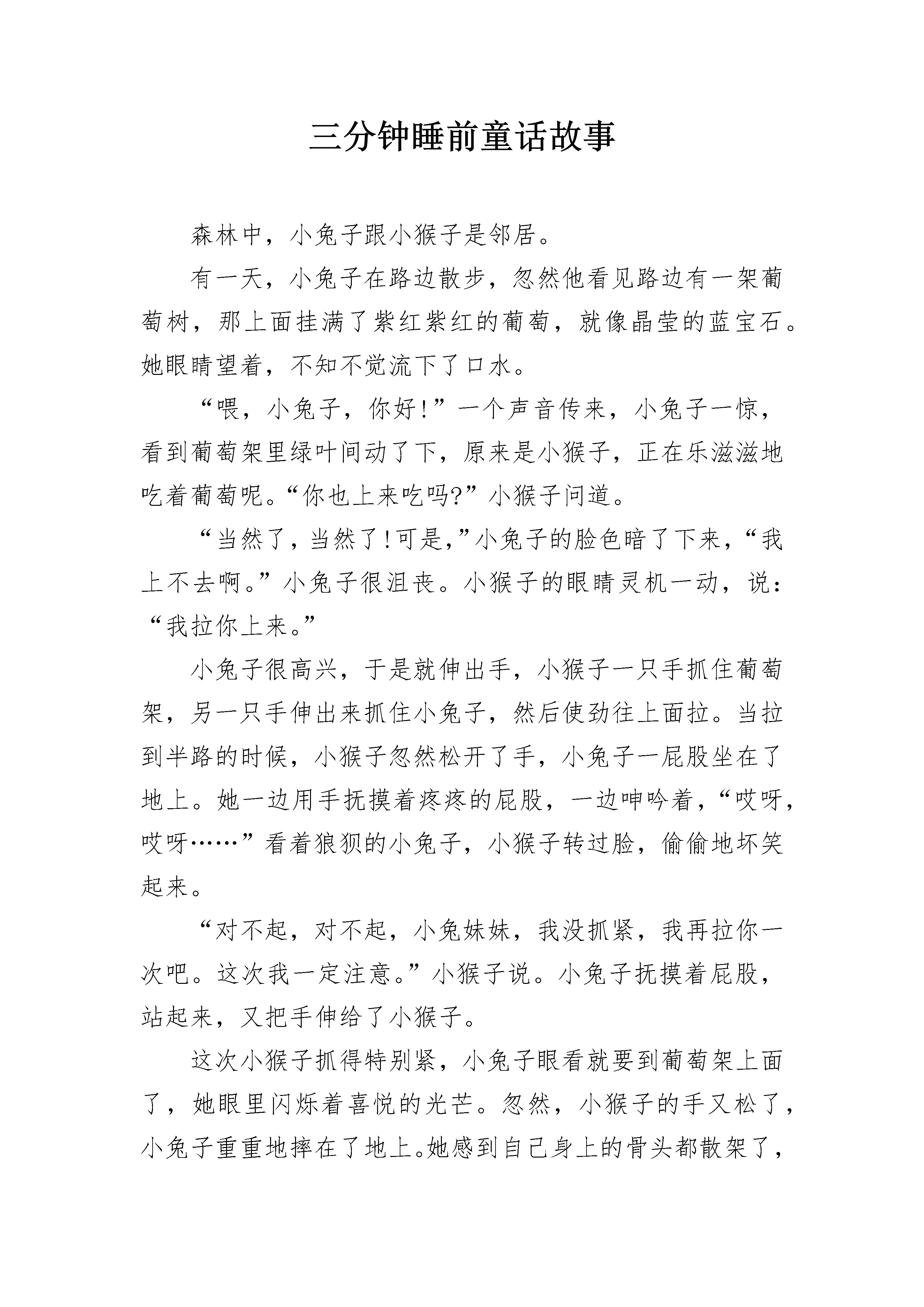 三分钟睡前童话故事

森林中，小兔子跟小猴子是邻居。

有一天，小兔子在路边散步，忽然他看见路边有一架葡萄树，那上面挂满了紫红紫红的葡萄，就像晶莹的蓝宝石。她眼睛望着，不知不觉流下了口水。

“喂，小兔子，你好!”一个声音传来，小兔子一惊，看到葡萄架里绿叶间动了下，原来是小猴子，正在乐滋滋地吃着葡萄呢。“你也上来吃吗?”小猴子问道。

“当然了，当然了!可是,”小兔子的脸色暗了下来，“我上不去啊。”小兔子很沮丧。小猴子的眼睛灵机一动，说：“我拉你上来。”

小兔子很高兴，于是就伸出手，小猴子一只手抓住葡萄架，另一只手伸出来抓住小兔子，然后使劲往上面拉。当拉到半路的时候，小猴子忽然松开了手，小兔子一屁股坐在了地上。她一边用手抚摸着疼疼的屁股，一边呻吟着，“哎呀，哎呀……”看着狼狈的小兔子，小猴子转过脸，偷偷地坏笑起来。

“对不起，对不起，小兔妹妹，我没抓紧，我再拉你一次吧。这次我一定注意。”小猴子说。小兔子抚摸着屁股，站起来，又把手伸给了小猴子。

这次小猴子抓得特别紧，小兔子眼看就要到葡萄架上面了，她眼里闪烁着喜悦的光芒。忽然，小猴子的手又松了，小兔子重重地摔在了地上。她感到自己身上的骨头都散架了，